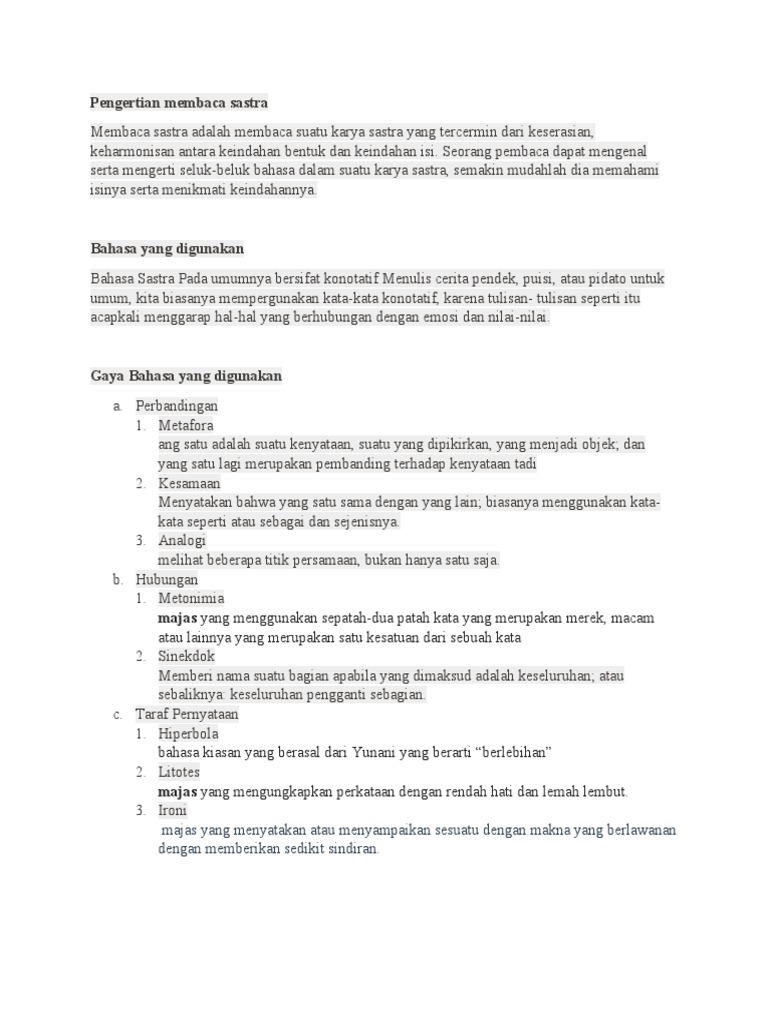 Pengertian membaca sastra

Membaca sastra adalah membaca suatu karya sastra yang tercermin dari keserasian, keharmonisan antara keindahan bentuk dan keindahan isi. Seorang pembaca dapat mengenal serta mengerti seluk-beluk bahasa dalam suatu karya sastra, semakin mudahlah dia memahami isinya serta menikmati keindahannya.

Bahasa yang digunakan

Bahasa Sastra Pada umumnya bersifat konotatif Menulis cerita pendek, puisi, atau pidato untuk umum, kita biasanya mempergunakan kata-kata konotatif, karena tulisan- tulisan seperti itu acapkali menggarap hal-hal yang berhubungan dengan emosi dan nilai-nilai.

Gaya Bahasa yang digunakan

a. Perbandingan
1. Metafora
ang satu adalah suatu kenyataan, suatu yang dipikirkan, yang menjadi objek; dan yang satu lagi merupakan pembanding terhadap kenyataan tadi
2. Kesamaan
Menyatakan bahwa yang satu sama dengan yang lain; biasanya menggunakan kata-kata seperti atau sebagai dan sejenisnya.
3. Analogi
melihat beberapa titik persamaan, bukan hanya satu saja.
b. Hubungan
1. Metonimia
majas yang menggunakan sepatah-dua patah kata yang merupakan merek, macam atau lainnya yang merupakan satu kesatuan dari sebuah kata
2. Sinekdok
Memberi nama suatu bagian apabila yang dimaksud adalah keseluruhan; atau sebaliknya: keseluruhan pengganti sebagian.
c. Taraf Pernyataan
1. Hiperbola
bahasa kiasan yang berasal dari Yunani yang berarti “berlebihan”
2. Litotes
majas yang mengungkapkan perkataan dengan rendah hati dan lemah lembut.
3. Ironi
majas yang menyatakan atau menyampaikan sesuatu dengan makna yang berlawanan dengan memberikan sedikit sindiran.